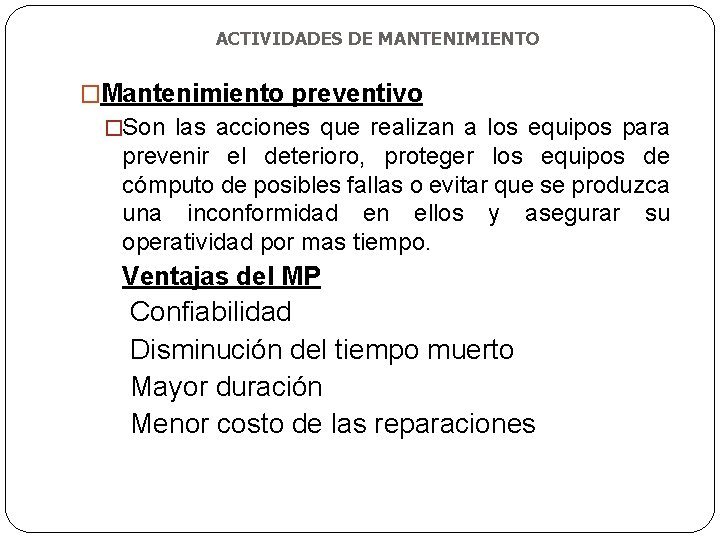 ACTIVIDADES DE MANTENIMIENTO

□Mantenimiento preventivo

□Son las acciones que realizan a los equipos para prevenir el deterioro, proteger los equipos de cómputo de posibles fallas o evitar que se produzca una inconformidad en ellos y asegurar su operatividad por mas tiempo.

Ventajas del MP

Confiabilidad

Disminución del tiempo muerto

Mayor duración

Menor costo de las reparaciones